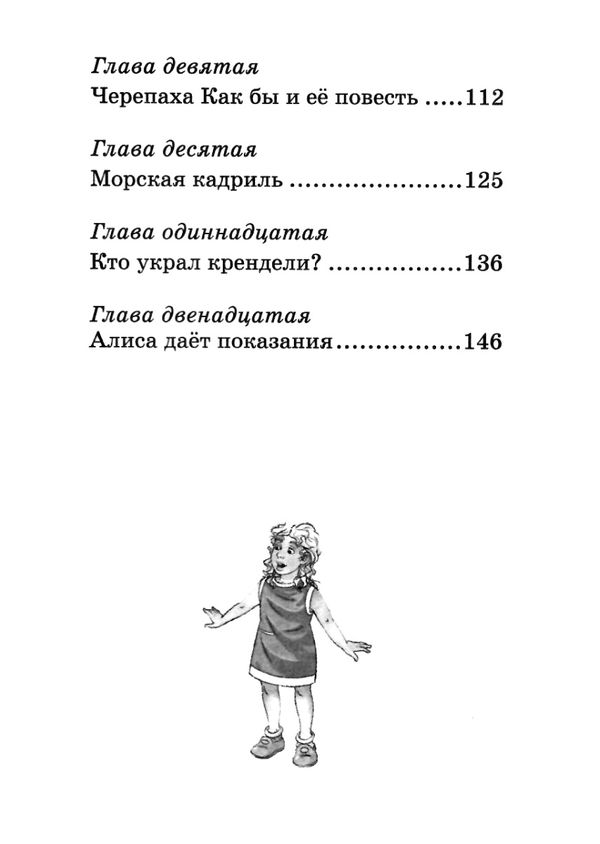 Глава девятая
Черепаха Как бы и её повесть 112

Глава десятая
Морская кадриль 125

Глава одиннадцатая
Кто украл крендели? 136

Глава двенадцатая
Алиса даёт показания 146